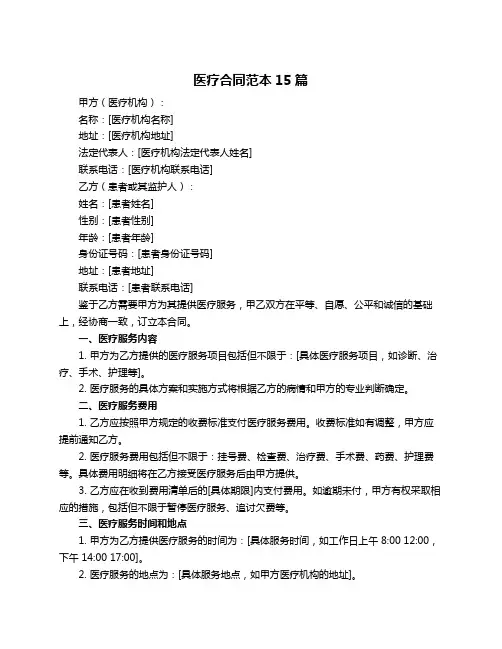 医疗合同范本 15 篇

甲方（医疗机构）：

名称：[医疗机构名称]

地址：[医疗机构地址]

法定代表人：[医疗机构法定代表人姓名]

联系电话：[医疗机构联系电话]

乙方（患者或其监护人）：

姓名：[患者姓名]

性别：[患者性别]

年龄：[患者年龄]

身份证号码：[患者身份证号码]

地址：[患者地址]

联系电话：[患者联系电话]

鉴于乙方需要甲方为其提供医疗服务，甲乙双方在平等、自愿、公平和诚信的基础上，经协商一致，订立本合同。

一、医疗服务内容

1. 甲方为乙方提供的医疗服务项目包括但不限于：[具体医疗服务项目，如诊断、治疗、手术、护理等]。

2. 医疗服务的具体方案和实施方式将根据乙方的病情和甲方的专业判断确定。

二、医疗服务费用

1. 乙方应按照甲方规定的收费标准支付医疗服务费用。收费标准如有调整，甲方应提前通知乙方。

2. 医疗服务费用包括但不限于：挂号费、检查费、治疗费、手术费、药费、护理费等。具体费用明细将在乙方接受医疗服务后由甲方提供。

3. 乙方应在收到费用清单后的[具体期限]内支付费用。如逾期未付，甲方有权采取相应的措施，包括但不限于暂停医疗服务、追讨欠费等。

三、医疗服务时间和地点

1. 甲方为乙方提供医疗服务的时间为：[具体服务时间，如工作日上午 8:00 12:00，下午 14:00 17:00]。

2. 医疗服务的地点为：[具体服务地点，如甲方医疗机构的地址]。